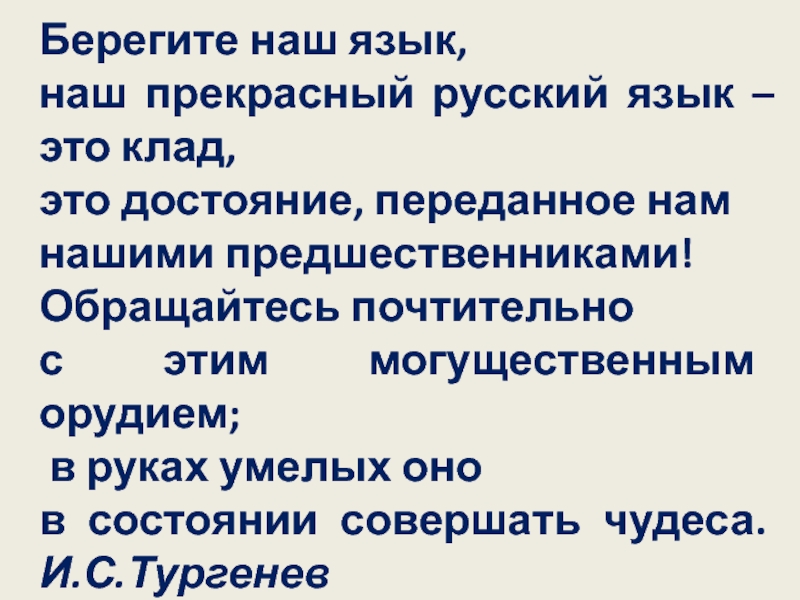 Берегите наш язык,
наш прекрасный русский язык – это клад,
это достояние, переданное нам нашими предшественниками!
Обращайтесь почтительно
с этим могущественным орудием;
в руках умелых оно
в состоянии совершать чудеса.
И.С.Тургенев